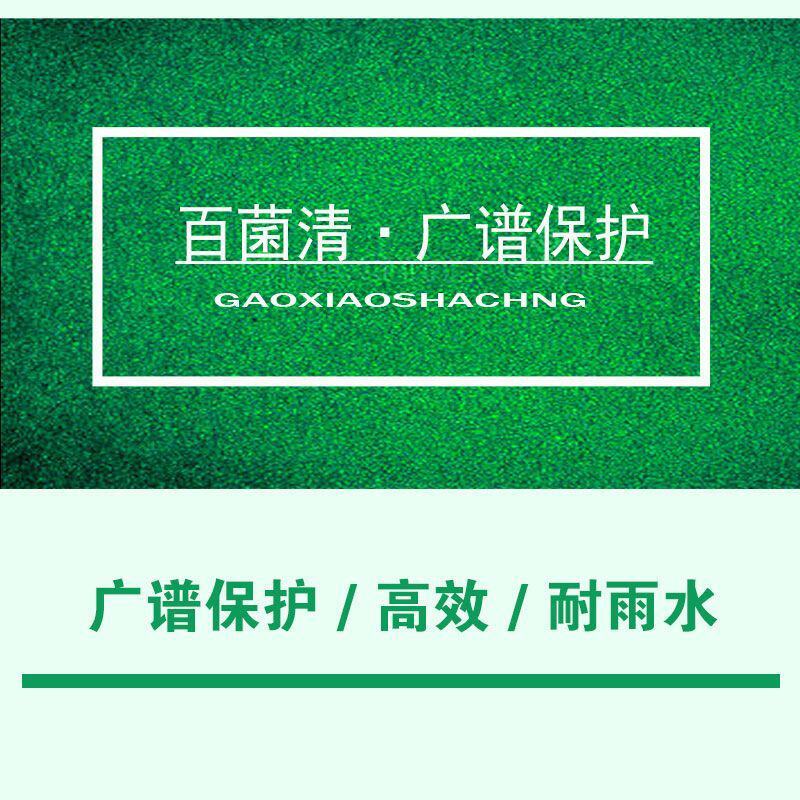 百菌清 · 广谱保护

GAOXIAOSHACHNG

广谱保护 / 高效 / 耐雨水